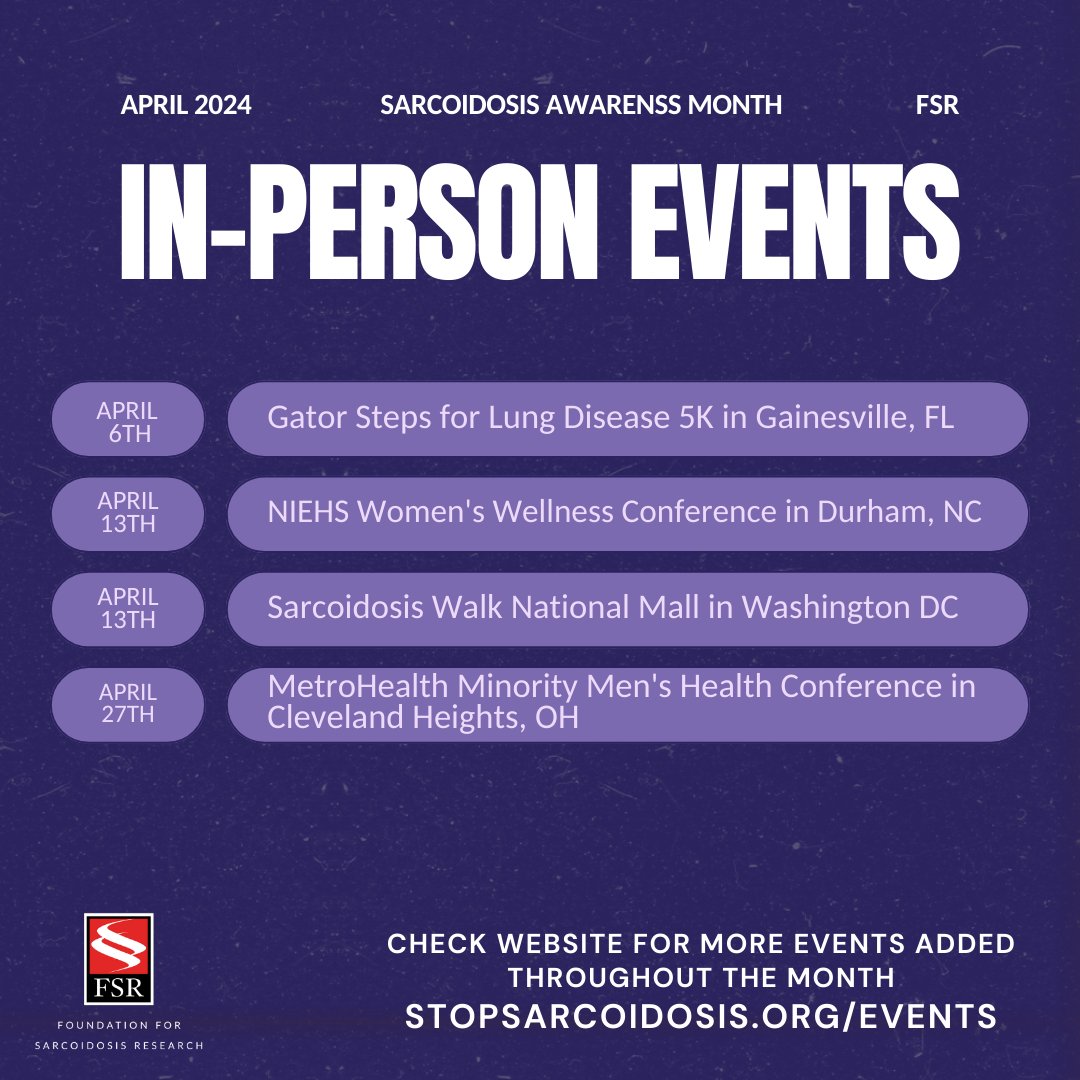 APRIL 2024 SARCOIDOSIS AWARENSS MONTH FSR

IN-PERSON EVENTS

APRIL 6TH Gator Steps for Lung Disease 5K in Gainesville, FL

APRIL 13TH NIEHS Women's Wellness Conference in Durham, NC

APRIL 13TH Sarcoidosis Walk National Mall in Washington DC

APRIL 27TH MetroHealth Minority Men's Health Conference in Cleveland Heights, OH

FSR
FOUNDATION FOR SARCOIDOSIS RESEARCH

CHECK WEBSITE FOR MORE EVENTS ADDED THROUGHOUT THE MONTH
STOPSARCOIDOSIS.ORG/EVENTS